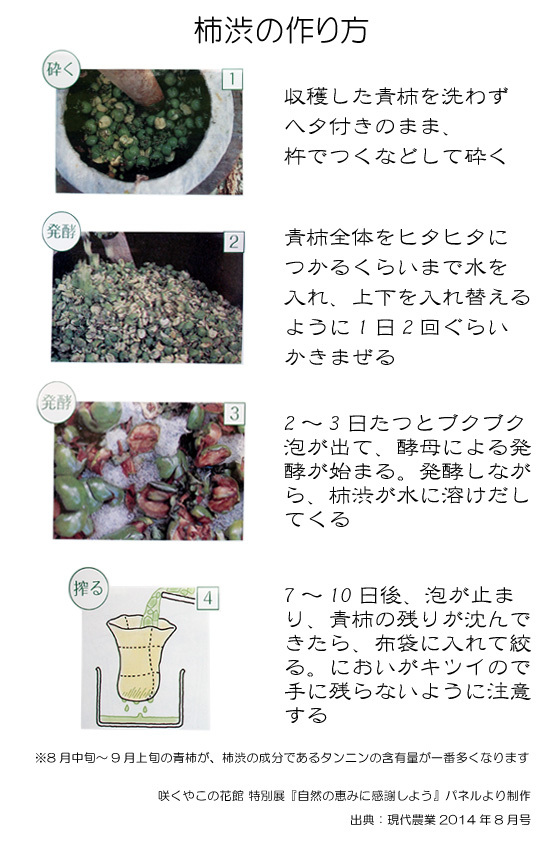 柿渋の作り方

砕く

1

収穫した青柿を洗わずヘタ付きのまま、杵でつくなどして砕く

発酵

2

青柿全体をヒタヒタにつかるくらいまで水を入れ、上下を入れ替えるように1日2回ぐらいかきまぜる

発酵

3

2～3日たつとブクブク泡が出て、酵母による発酵が始まる。発酵しながら、柿渋が水に溶けだしてくる

搾る

4

7～10日後、泡が止まり、青柿の残りが沈んできたら、布袋に入れて絞る。においがキツイので手に残らないように注意する

※8月中旬～9月上旬の青柿が、柿渋の成分であるタンニンの含有量が一番多くなります

咲くやこの花館 特別展『自然の恵みに感謝しよう』パネルより制作

出典：現代農業2014年8月号